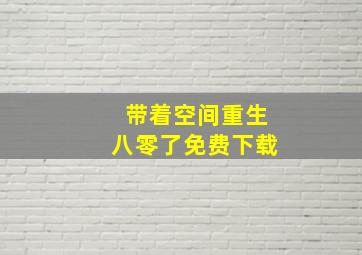 带着空间重生
八零了免费下载